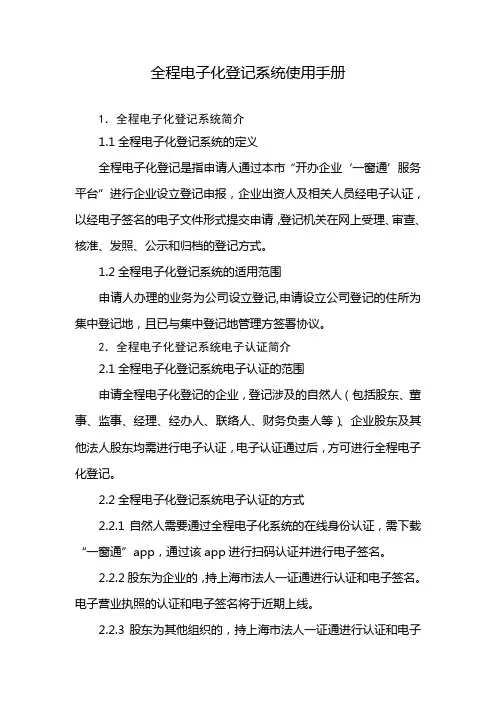 全程电子化登记系统使用手册

1. 全程电子化登记系统简介

1.1 全程电子化登记系统的定义

全程电子化登记是指申请人通过本市“开办企业‘一窗通’服务平台”进行企业设立登记申报，企业出资人及相关人员经电子认证，以经电子签名的电子文件形式提交申请，登记机关在网上受理、审查、核准、发照、公示和归档的登记方式。

1.2 全程电子化登记系统的适用范围

申请人办理的业务为公司设立登记,申请设立公司登记的住所为集中登记地，且已与集中登记地管理方签署协议。

2. 全程电子化登记系统电子认证简介

2.1 全程电子化登记系统电子认证的范围

申请全程电子化登记的企业，登记涉及的自然人（包括股东、董事、监事、经理、经办人、联络人、财务负责人等）、企业股东及其他法人股东均需进行电子认证，电子认证通过后，方可进行全程电子化登记。

2.2 全程电子化登记系统电子认证的方式

2.2.1 自然人需要通过全程电子化系统的在线身份认证，需下载“一窗通”app，通过该 app 进行扫码认证并进行电子签名。

2.2.2 股东为企业的，持上海市法人一证通进行认证和电子签名。电子营业执照的认证和电子签名将于近期上线。

2.2.3 股东为其他组织的，持上海市法人一证通进行认证和电子